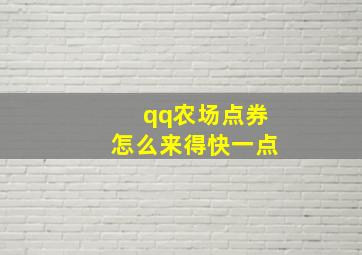 qq农场点券
怎么来得快一点